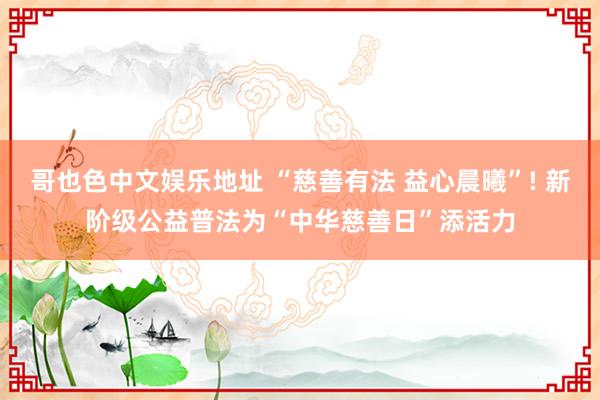 哥也色中文娱乐地址 “慈善有法 益心晨曦”！新阶级公益普法为“中华慈善日”添活力